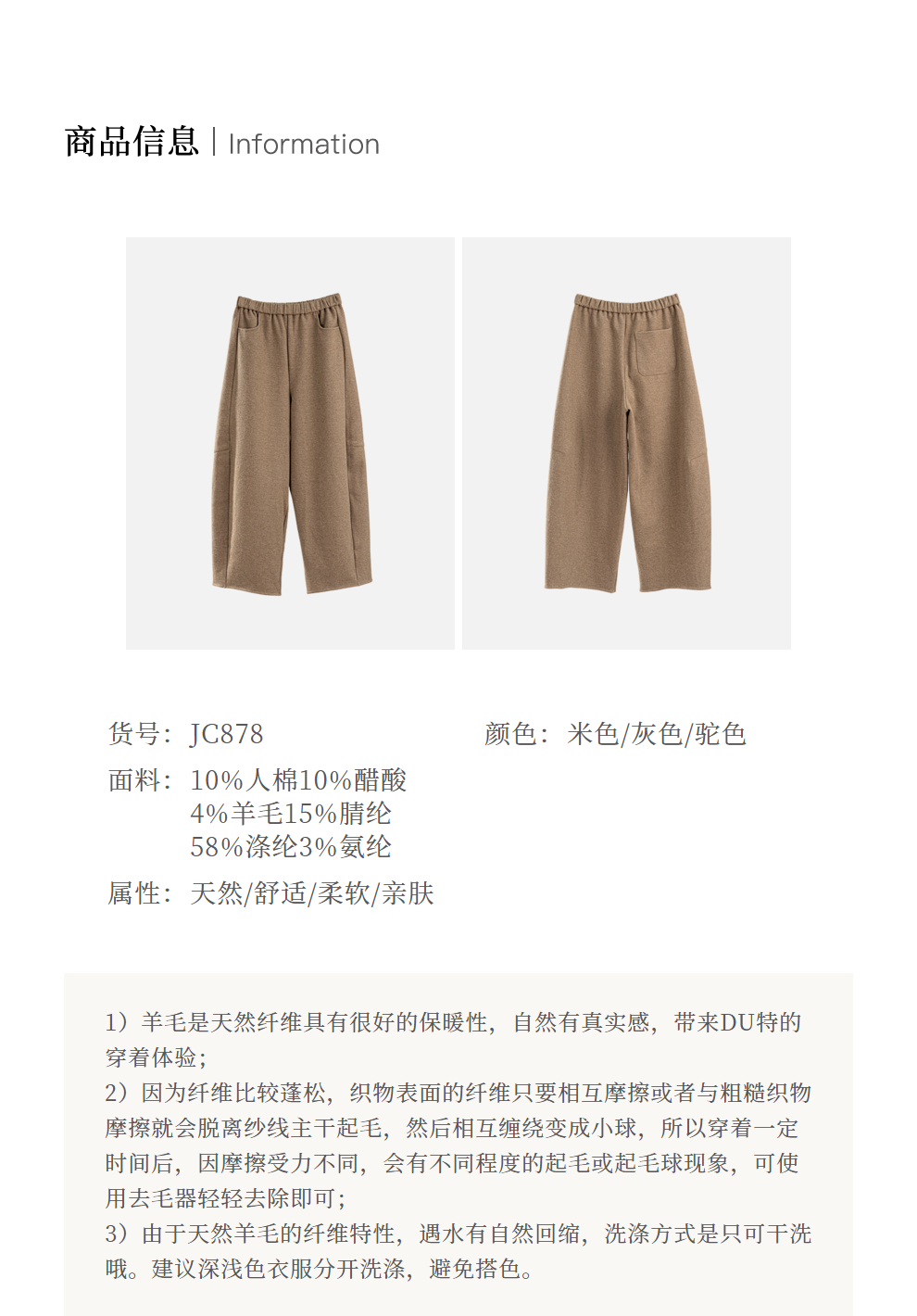 商品信息 | Information

货号：JC878

颜色：米色/灰色/驼色

面料：10%人棉10%醋酸
4%羊毛15%腈纶
58%涤纶3%氨纶

属性：天然/舒适/柔软/亲肤

1）羊毛是天然纤维具有很好的保暖性，自然有真实感，带来DU特的穿着体验；
2）因为纤维比较蓬松，织物表面的纤维只要相互摩擦或者与粗糙织物摩擦就会脱离纱线主干起毛，然后相互缠绕变成小球，所以穿着一定时间后，因摩擦受力不同，会有不同程度的起毛或起毛球现象，可使用去毛器轻轻去除即可；
3）由于天然羊毛的纤维特性，遇水有自然回缩，洗涤方式是只可干洗哦。建议深浅色衣服分开洗涤，避免搭色。